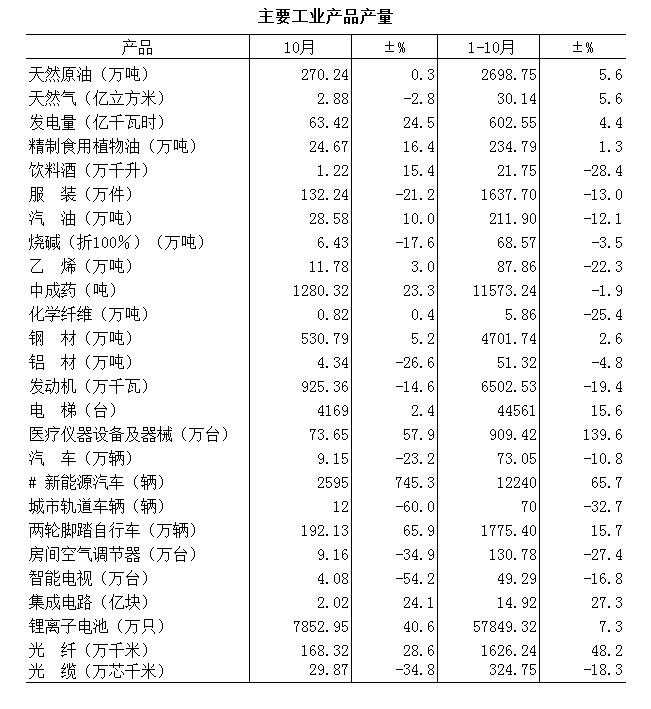 主要工业产品产量

| 产品 | 10月 | ±% | 1-10月 | ±% |
|---|---|---|---|---|
| 天然原油（万吨） | 270.24 | 0.3 | 2698.75 | 5.6 |
| 天然气（亿立方米） | 2.88 | -2.8 | 30.14 | 5.6 |
| 发电量（亿千瓦时） | 63.42 | 24.5 | 602.55 | 4.4 |
| 精制食用植物油（万吨） | 24.67 | 16.4 | 234.79 | 1.3 |
| 饮料酒（万千升） | 1.22 | 15.4 | 21.75 | -28.4 |
| 服　装（万件） | 132.24 | -21.2 | 1637.70 | -13.0 |
| 汽　油（万吨） | 28.58 | 10.0 | 211.90 | -12.1 |
| 烧碱（折100%）（万吨） | 6.43 | -17.6 | 68.57 | -3.5 |
| 乙　烯（万吨） | 11.78 | 3.0 | 87.86 | -22.3 |
| 中成药（吨） | 1280.32 | 23.3 | 11573.24 | -1.9 |
| 化学纤维（万吨） | 0.82 | 0.4 | 5.86 | -25.4 |
| 钢　材（万吨） | 530.79 | 5.2 | 4701.74 | 2.6 |
| 铝　材（万吨） | 4.34 | -26.6 | 51.32 | -4.8 |
| 发动机（万千瓦） | 925.36 | -14.6 | 6502.53 | -19.4 |
| 电　梯（台） | 4169 | 2.4 | 44561 | 15.6 |
| 医疗仪器设备及器械（万台） | 73.65 | 57.9 | 909.42 | 139.6 |
| 汽　车（万辆） | 9.15 | -23.2 | 73.05 | -10.8 |
| # 新能源汽车（辆） | 2595 | 745.3 | 12240 | 65.7 |
| 城市轨道车辆（辆） | 12 | -60.0 | 70 | -32.7 |
| 两轮脚踏自行车（万辆） | 192.13 | 65.9 | 1775.40 | 15.7 |
| 房间空气调节器（万台） | 9.16 | -34.9 | 130.78 | -27.4 |
| 智能电视（万台） | 4.08 | -54.2 | 49.29 | -16.8 |
| 集成电路（亿块） | 2.02 | 24.1 | 14.92 | 27.3 |
| 锂离子电池（万只） | 7852.95 | 40.6 | 57849.32 | 7.3 |
| 光　纤（万千米） | 168.32 | 28.6 | 1626.24 | 48.2 |
| 光　缆（万芯千米） | 29.87 | -34.8 | 324.75 | -18.3 |